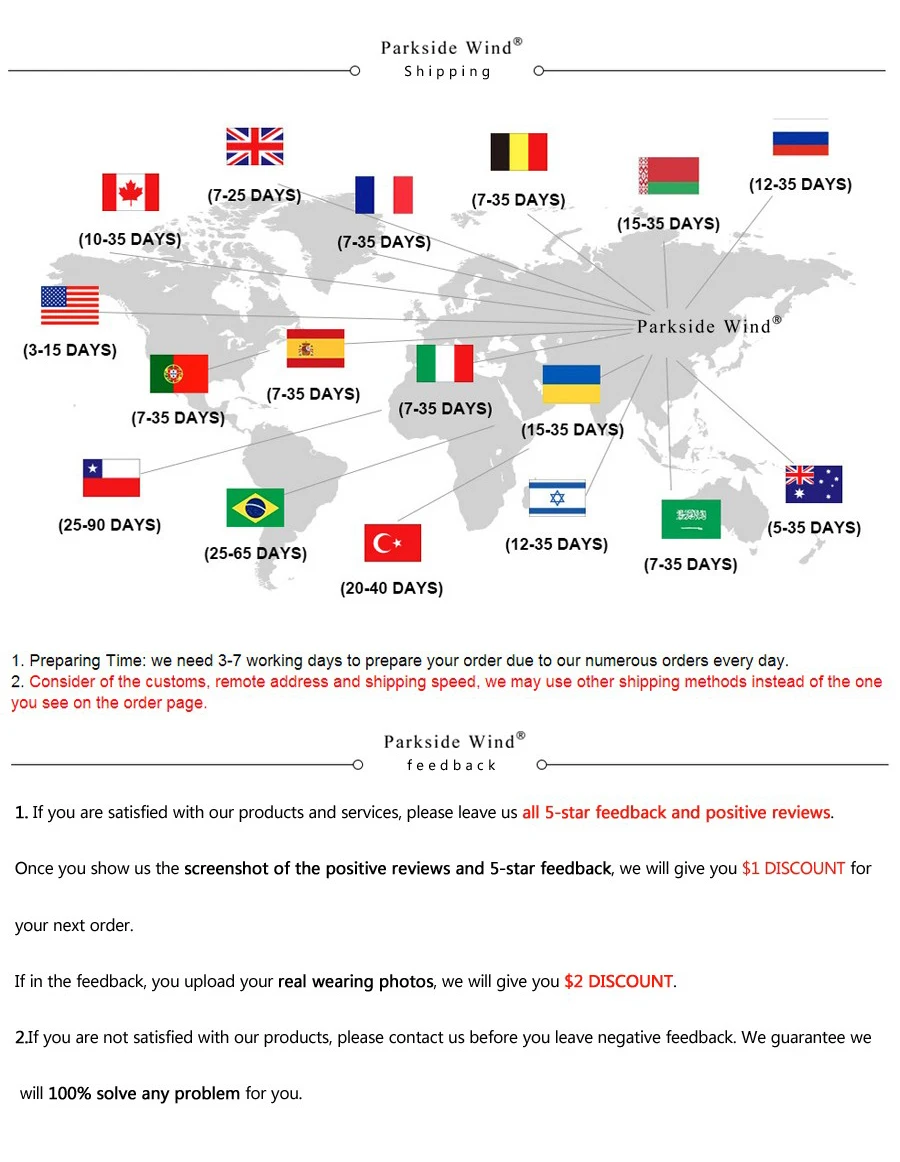 Parkside Wind®
Shipping

(7-25 DAYS)
(10-35 DAYS)
(7-35 DAYS)
(7-35 DAYS)
(15-35 DAYS)
(12-35 DAYS)
(3-15 DAYS)
Parkside Wind®
(7-35 DAYS)
(7-35 DAYS)
(7-35 DAYS)
(15-35 DAYS)
(25-90 DAYS)
(25-65 DAYS)
(20-40 DAYS)
(12-35 DAYS)
(7-35 DAYS)
(5-35 DAYS)

1. Preparing Time: we need 3-7 working days to prepare your order due to our numerous orders every day.
2. Consider of the customs, remote address and shipping speed, we may use other shipping methods instead of the one you see on the order page.

Parkside Wind®
feedback

1. If you are satisfied with our products and services, please leave us all 5-star feedback and positive reviews.

Once you show us the screenshot of the positive reviews and 5-star feedback, we will give you $1 DISCOUNT for your next order.

If in the feedback, you upload your real wearing photos, we will give you $2 DISCOUNT.

2.If you are not satisfied with our products, please contact us before you leave negative feedback. We guarantee we will 100% solve any problem for you.